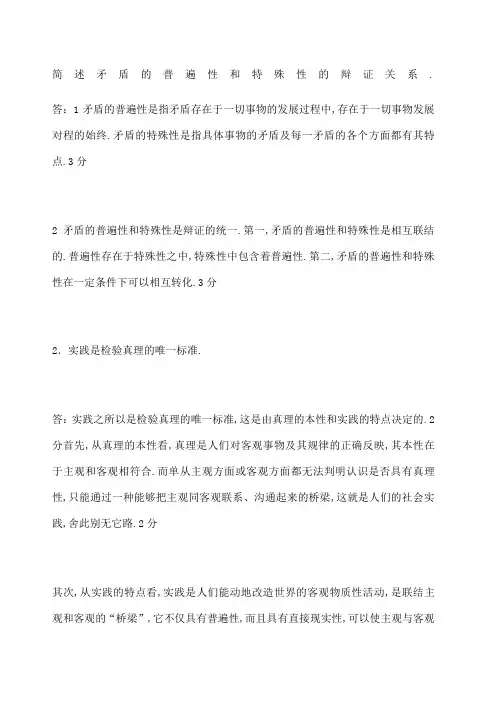 简述矛盾的普遍性和特殊性的辩证关系.

答:1 矛盾的普遍性是指矛盾存在于一切事物的发展过程中,存在于一切事物发展对程的始终.矛盾的特殊性是指具体事物的矛盾及每一矛盾的各个方面都有其特点.3 分

2 矛盾的普遍性和特殊性是辩证的统一.第一,矛盾的普遍性和特殊性是相互联结的.普遍性存在于特殊性之中,特殊性中包含着普遍性.第二,矛盾的普遍性和特殊性在一定条件下可以相互转化.3 分

2. 实践是检验真理的唯一标准.

答:实践之所以是检验真理的唯一标准,这是由真理的本性和实践的特点决定的.2 分首先,从真理的本性看,真理是人们对客观事物及其规律的正确反映,其本性在于主观和客观相符合.而单从主观方面或客观方面都无法判明认识是否具有真理性,只能通过一种能够把主观同客观联系、沟通起来的桥梁,这就是人们的社会实践,舍此别无它路.2 分

其次,从实践的特点看,实践是人们能动地改造世界的客观物质性活动,是联结主观和客观的“桥梁”,它不仅具有普遍性,而且具有直接现实性,可以使主观与客观